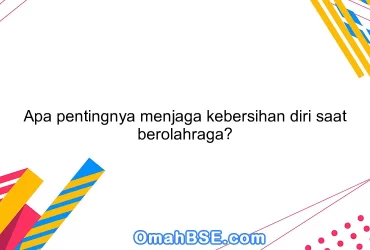 Apa pentingnya menjaga kebersihan diri saat berolahraga?

OmahBSE.com